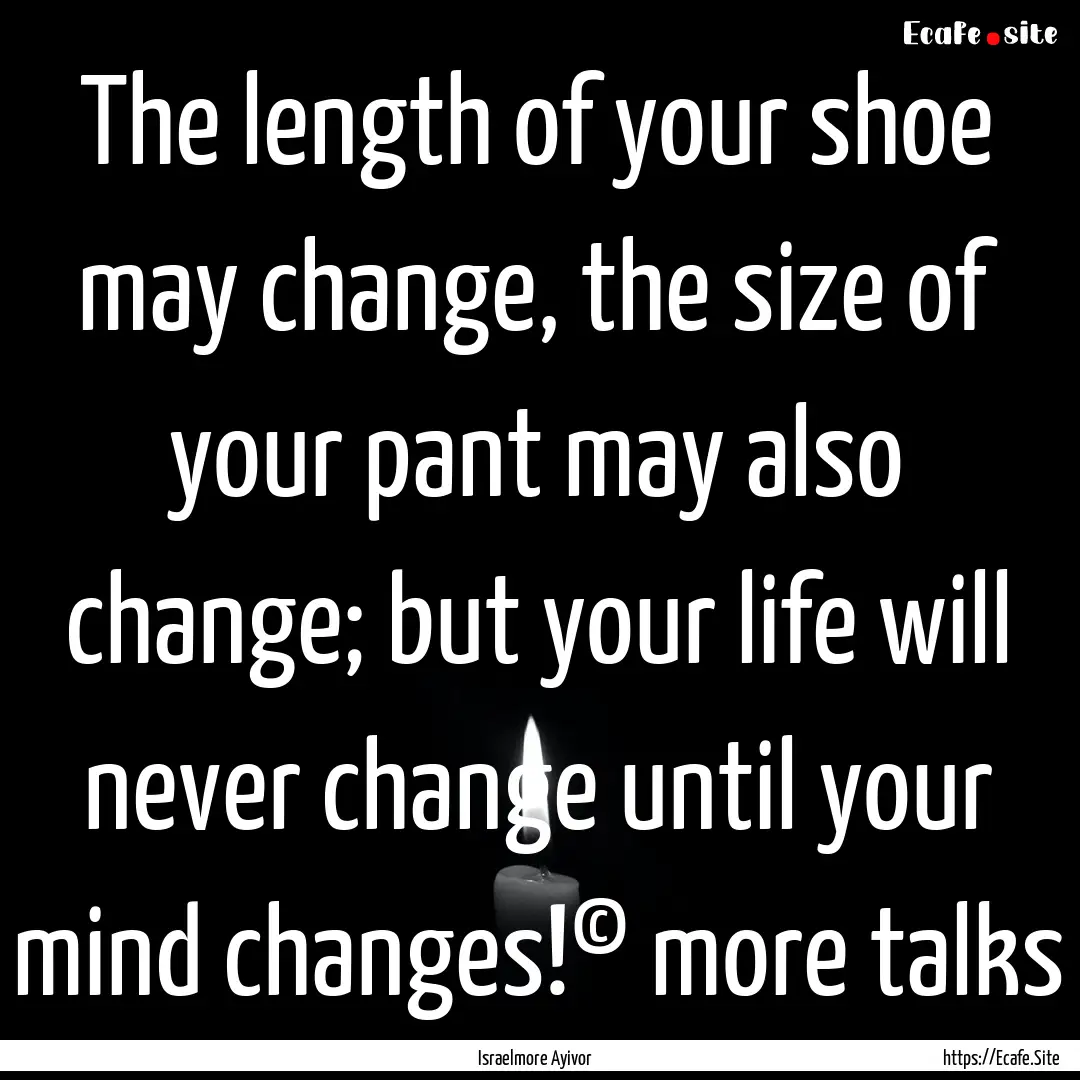 Ecafe.site

The length of your shoe may change, the size of your pant may also change; but your life will never change until your mind changes!© more talks

Israelmore Ayivor

https://Ecafe.Site